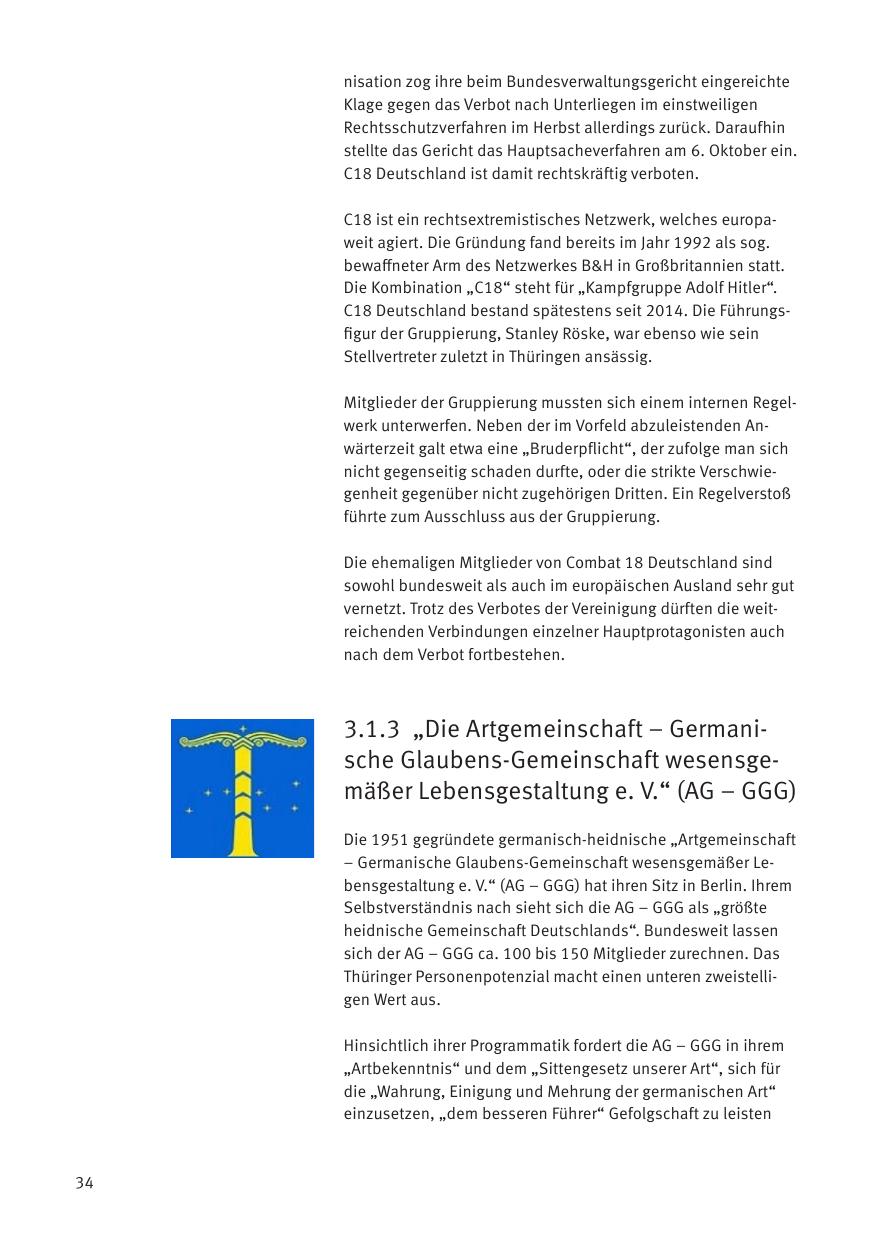 nisation zog ihre beim Bundesverwaltungsgericht eingereichte Klage gegen das Verbot nach Unterliegen im einstweiligen Rechtsschutzverfahren im Herbst allerdings zurück. Daraufhin stellte das Gericht das Hauptsacheverfahren am 6. Oktober ein. C18 Deutschland ist damit rechtskräftig verboten.

C18 ist ein rechtsextremistisches Netzwerk, welches europaweit agiert. Die Gründung fand bereits im Jahr 1992 als sog. bewaffneter Arm des Netzwerkes B&H in Großbritannien statt. Die Kombination „C18“ steht für „Kampfgruppe Adolf Hitler“. C18 Deutschland bestand spätestens seit 2014. Die Führungsfigur der Gruppierung, Stanley Röske, war ebenso wie sein Stellvertreter zuletzt in Thüringen ansässig.

Mitglieder der Gruppierung mussten sich einem internen Regelwerk unterwerfen. Neben der im Vorfeld abzuleistenden Anwärterzeit galt etwa eine „Bruderpflicht“, der zufolge man sich nicht gegenseitig schaden durfte, oder die strikte Verschwiegenheit gegenüber nicht zugehörigen Dritten. Ein Regelverstoß führte zum Ausschluss aus der Gruppierung.

Die ehemaligen Mitglieder von Combat 18 Deutschland sind sowohl bundesweit als auch im europäischen Ausland sehr gut vernetzt. Trotz des Verbotes der Vereinigung dürften die weitreichenden Verbindungen einzelner Hauptprotagonisten auch nach dem Verbot fortbestehen.

3.1.3 „Die Artgemeinschaft – Germanische Glaubens-Gemeinschaft wesensgemäßer Lebensgestaltung e. V.“ (AG – GGG)

Die 1951 gegründete germanisch-heidnische „Artgemeinschaft – Germanische Glaubens-Gemeinschaft wesensgemäßer Lebensgestaltung e. V.“ (AG – GGG) hat ihren Sitz in Berlin. Ihrem Selbstverständnis nach sieht sich die AG – GGG als „größte heidnische Gemeinschaft Deutschlands“. Bundesweit lassen sich der AG – GGG ca. 100 bis 150 Mitglieder zurechnen. Das Thüringer Personenpotenzial macht einen unteren zweistelligen Wert aus.

Hinsichtlich ihrer Programmatik fordert die AG – GGG in ihrem „Artbekenntnis“ und dem „Sittengesetz unserer Art“, sich für die „Wahrung, Einigung und Mehrung der germanischen Art“ einzusetzen, „dem besseren Führer“ Gefolgschaft zu leisten

34